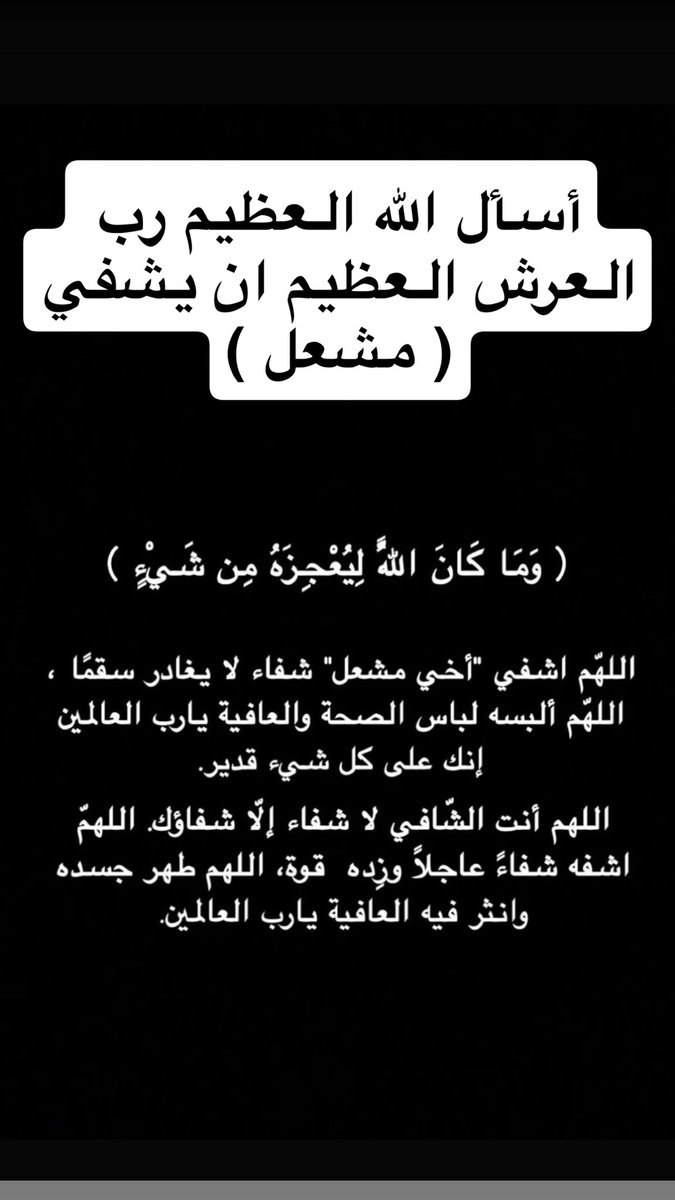 أسأل الله العظيم رب العرش العظيم ان يشفي ( مشعل )

( وَمَا كَانَ اللهُ لِيُعْجِزَهُ مِن شَيْءٍ )

اللهّم اشفي "أخي مشعل" شفاء لا يغادر سقمًا ، اللهّم ألبسه لباس الصحة والعافية يارب العالمين إنك على كل شيء قدير.

اللهم أنت الشّافي لا شفاء إلّا شفاؤك. اللهمّ اشفه شفاءً عاجلاً وزِده قوة، اللهم طهر جسده وانثر فيه العافية يارب العالمين.